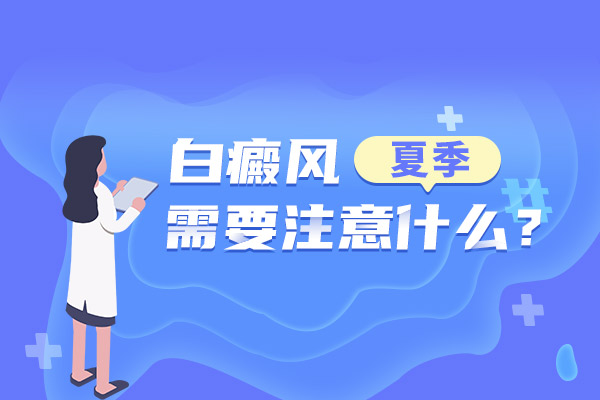 白癜风 夏季
需要注意什么？